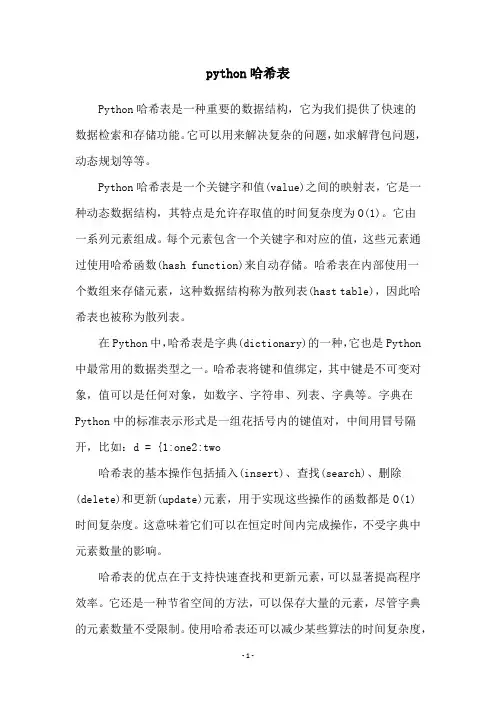 python 哈希表

Python 哈希表是一种重要的数据结构，它为我们提供了快速的数据检索和存储功能。它可以用来解决复杂的问题，如求解背包问题，动态规划等等。

Python 哈希表是一个关键字和值(value)之间的映射表，它是一种动态数据结构，其特点是允许存取值的时间复杂度为 O(1)。它由一系列元素组成。每个元素包含一个关键字和对应的值，这些元素通过使用哈希函数(hash function)来自动存储。哈希表在内部使用一个数组来存储元素，这种数据结构称为散列表(hast table)，因此哈希表也被称为散列表。

在 Python 中，哈希表是字典(dictionary)的一种，它也是 Python 中最常用的数据类型之一。哈希表将键和值绑定，其中键是不可变对象，值可以是任何对象，如数字、字符串、列表、字典等。字典在 Python 中的标准表示形式是一组花括号内的键值对，中间用冒号隔开，比如：d = {1:one2:two

哈希表的基本操作包括插入(insert)、查找(search)、删除(delete)和更新(update)元素，用于实现这些操作的函数都是 O(1) 时间复杂度。这意味着它们可以在恒定时间内完成操作，不受字典中元素数量的影响。

哈希表的优点在于支持快速查找和更新元素，可以显著提高程序效率。它还是一种节省空间的方法，可以保存大量的元素，尽管字典的元素数量不受限制。使用哈希表还可以减少某些算法的时间复杂度，

- 1 -